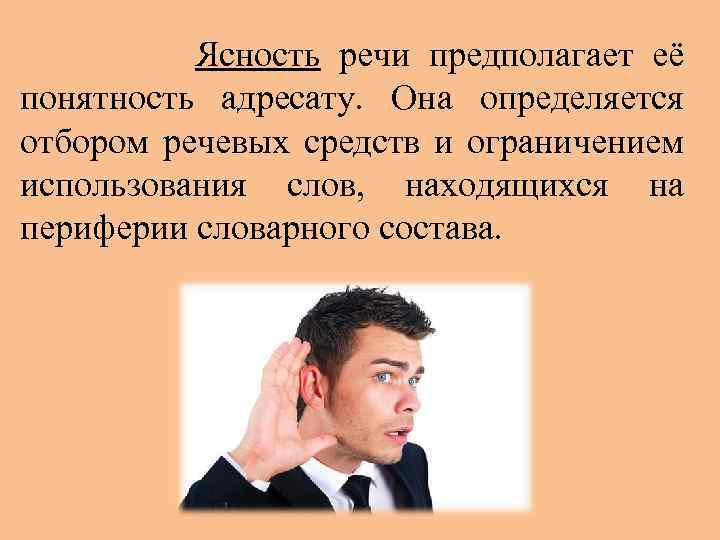 Ясность речи предполагает её понятность адресату. Она определяется отбором речевых средств и ограничением использования слов, находящихся на периферии словарного состава.